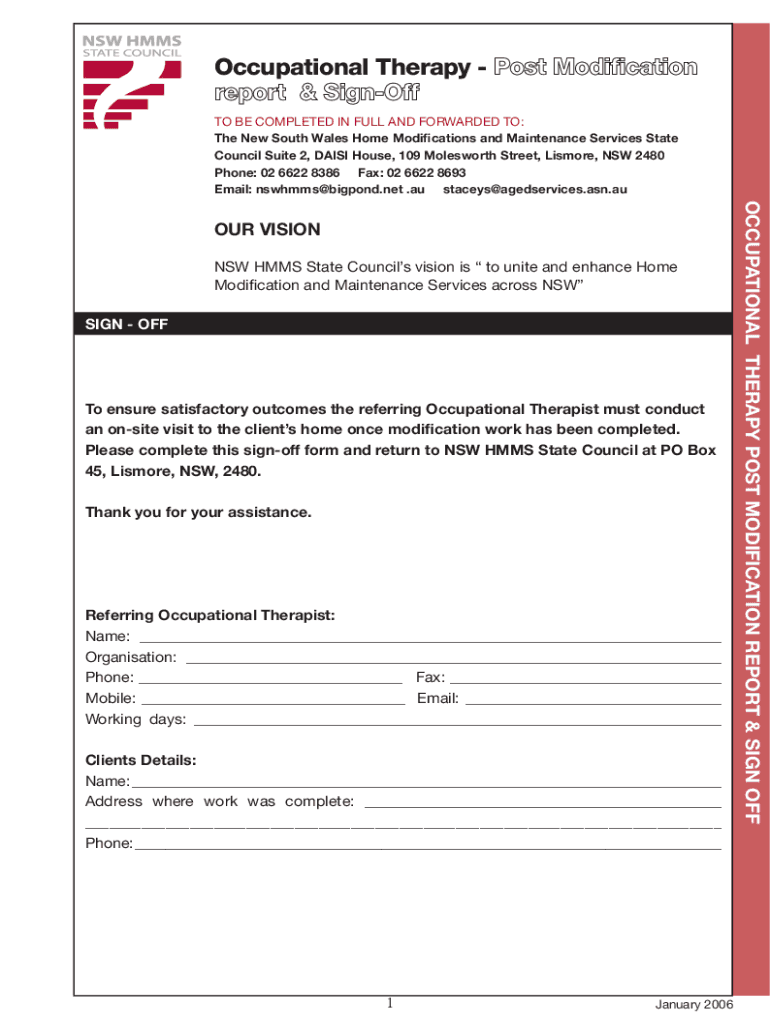 NSW HMMS
STATE COUNCIL

Occupational Therapy - Post Modification report & Sign-Off

TO BE COMPLETED IN FULL AND FORWARDED TO:
The New South Wales Home Modifications and Maintenance Services State Council Suite 2, DAISI House, 109 Molesworth Street, Lismore, NSW 2480
Phone: 02 6622 8386 Fax: 02 6622 8693
Email: nswhmms@bigpond.net .au staceys@agedservices.asn.au

OUR VISION

NSW HMMS State Council's vision is " to unite and enhance Home Modification and Maintenance Services across NSW"

SIGN - OFF

To ensure satisfactory outcomes the referring Occupational Therapist must conduct an on-site visit to the client's home once modification work has been completed. Please complete this sign-off form and return to NSW HMMS State Council at PO Box 45, Lismore, NSW, 2480.

Thank you for your assistance.

Referring Occupational Therapist:
Name:
Organisation:
Phone: Fax:
Mobile: Email:
Working days:

Clients Details:
Name:
Address where work was complete:
Phone:

OCCUPATIONAL THERAPY POST MODIFICATION REPORT & SIGN OFF

1

January 2006